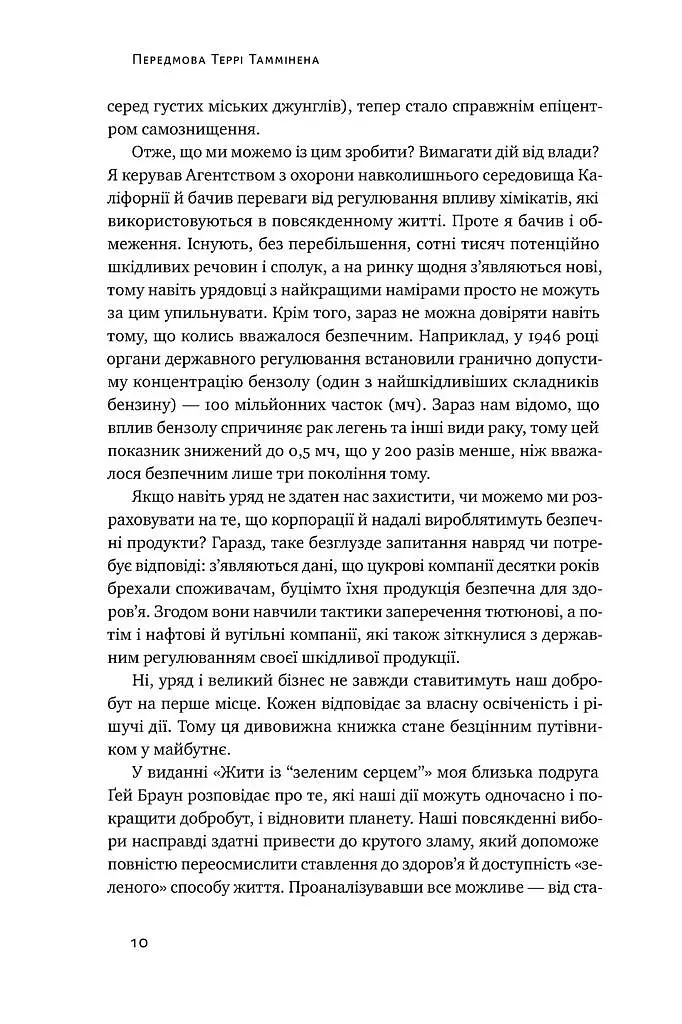 Передмова Террі Таммінена

серед густих міських джунглів), тепер стало справжнім епіцентром самознищення.

Отже, що ми можемо із цим зробити? Вимагати дій від влади? Я керував Агентством з охорони навколишнього середовища Каліфорнії й бачив переваги від регулювання впливу хімікатів, які використовуються в повсякденному житті. Проте я бачив і обмеження. Існують, без перебільшення, сотні тисяч потенційно шкідливих речовин і сполук, а на ринку щодня з'являються нові, тому навіть урядовці з найкращими намірами просто не можуть за цим упильнувати. Крім того, зараз не можна довіряти навіть тому, що колись вважалося безпечним. Наприклад, у 1946 році органи державного регулювання встановили гранично допустиму концентрацію бензолу (один з найшкідливіших складників бензину) — 100 мільйонних часток (мч). Зараз нам відомо, що вплив бензолу спричиняє рак легень та інші види раку, тому цей показник знижений до 0,5 мч, що у 200 разів менше, ніж вважалося безпечним лише три покоління тому.

Якщо навіть уряд не здатен нас захистити, чи можемо ми розраховувати на те, що корпорації й надалі вироблятимуть безпечні продукти? Гаразд, таке безглузде запитання навряд чи потребує відповіді: з'являються дані, що цукрові компанії десятки років брехали споживачам, буцімто їхня продукція безпечна для здоров'я. Згодом вони навчили тактики заперечення тютюнові, а потім і нафтові й вугільні компанії, які також зіткнулися з державним регулюванням своєї шкідливої продукції.

Ні, уряд і великий бізнес не завжди ставитимуть наш добробут на перше місце. Кожен відповідає за власну освіченість і рішучі дії. Тому ця дивовижна книжка стане безцінним путівником у майбутнє.

У виданні «Жити із "зеленим серцем"» моя близька подруга Ґей Браун розповідає про те, які наші дії можуть одночасно і покращити добробут, і відновити планету. Наші повсякденні вибори насправді здатні привести до крутого зламу, який допоможе повністю переосмислити ставлення до здоров'я й доступність «зеленого» способу життя. Проаналізувавши все можливе — від ста-

10